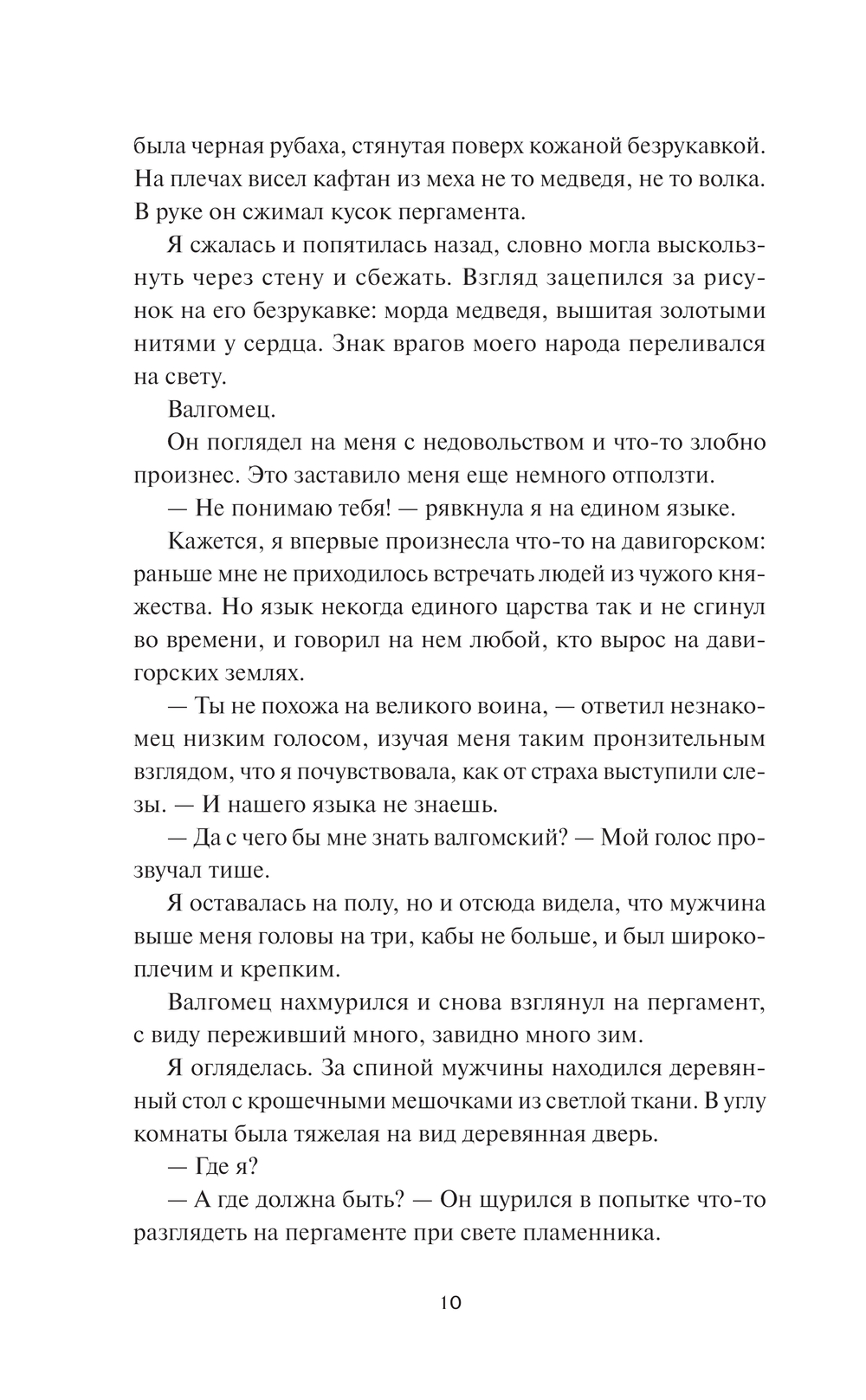 была черная рубаха, стянутая поверх кожаной безрукавкой. На плечах висел кафтан из меха не то медведя, не то волка. В руке он сжимал кусок пергамента.

Я сжалась и попятилась назад, словно могла выскользнуть через стену и сбежать. Взгляд зацепился за рисунок на его безрукавке: морда медведя, вышитая золотыми нитями у сердца. Знак врагов моего народа переливался на свету.

Валгомец.

Он поглядел на меня с недовольством и что-то злобно произнес. Это заставило меня еще немного отползти.

— Не понимаю тебя! — рявкнула я на едином языке.

Кажется, я впервые произнесла что-то на давигорском: раньше мне не приходилось встречать людей из чужого княжества. Но язык некогда единого царства так и не сгинул во времени, и говорил на нем любой, кто вырос на давигорских землях.

— Ты не похожа на великого воина, — ответил незнакомец низким голосом, изучая меня таким пронзительным взглядом, что я почувствовала, как от страха выступили слезы. — И нашего языка не знаешь.

— Да с чего бы мне знать валгомский? — Мой голос прозвучал тише.

Я оставалась на полу, но и отсюда видела, что мужчина выше меня головы на три, кабы не больше, и был широкоплечим и крепким.

Валгомец нахмурился и снова взглянул на пергамент, с виду переживший много, завидно много зим.

Я огляделась. За спиной мужчины находился деревянный стол с крошечными мешочками из светлой ткани. В углу комнаты была тяжелая на вид деревянная дверь.

— Где я?

— А где должна быть? — Он щурился в попытке что-то разглядеть на пергаменте при свете пламенника.

10